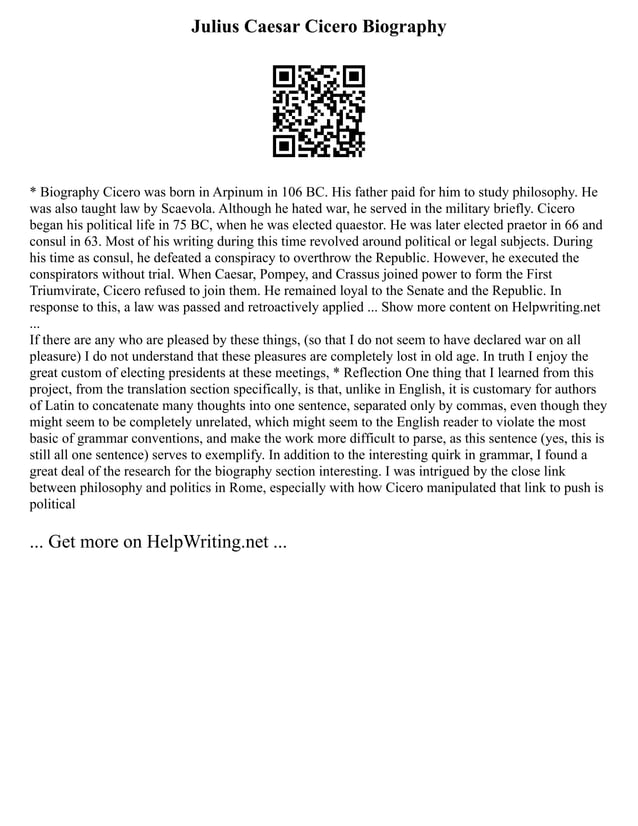 Julius Caesar Cicero Biography

* Biography Cicero was born in Arpinum in 106 BC. His father paid for him to study philosophy. He was also taught law by Scaevola. Although he hated war, he served in the military briefly. Cicero began his political life in 75 BC, when he was elected quaestor. He was later elected praetor in 66 and consul in 63. Most of his writing during this time revolved around political or legal subjects. During his time as consul, he defeated a conspiracy to overthrow the Republic. However, he executed the conspirators without trial. When Caesar, Pompey, and Crassus joined power to form the First Triumvirate, Cicero refused to join them. He remained loyal to the Senate and the Republic. In response to this, a law was passed and retroactively applied ... Show more content on Helpwriting.net ...
If there are any who are pleased by these things, (so that I do not seem to have declared war on all pleasure) I do not understand that these pleasures are completely lost in old age. In truth I enjoy the great custom of electing presidents at these meetings, * Reflection One thing that I learned from this project, from the translation section specifically, is that, unlike in English, it is customary for authors of Latin to concatenate many thoughts into one sentence, separated only by commas, even though they might seem to be completely unrelated, which might seem to the English reader to violate the most basic of grammar conventions, and make the work more difficult to parse, as this sentence (yes, this is still all one sentence) serves to exemplify. In addition to the interesting quirk in grammar, I found a great deal of the research for the biography section interesting. I was intrigued by the close link between philosophy and politics in Rome, especially with how Cicero manipulated that link to push is political

... Get more on HelpWriting.net ...